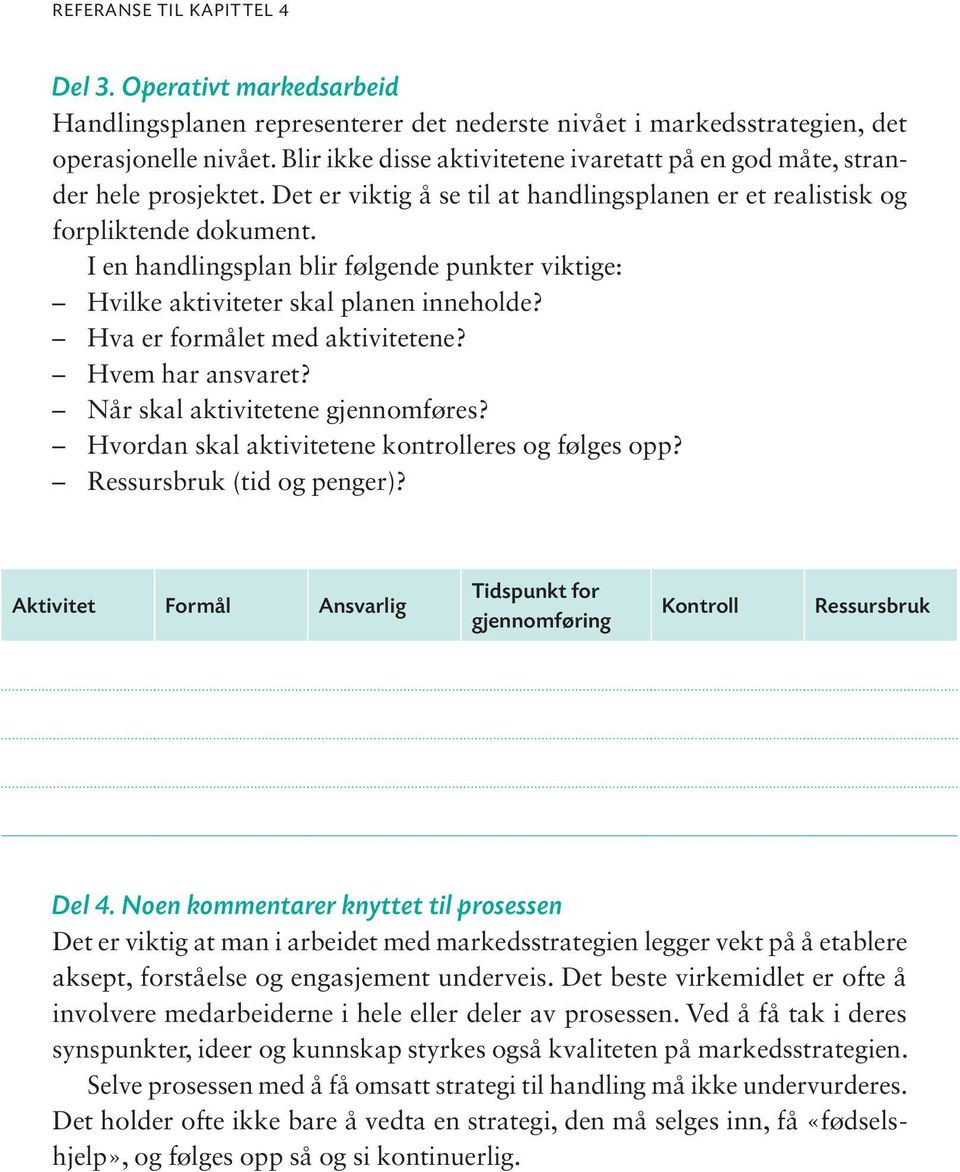 REFERANSE TIL KAPITTEL 4

Del 3. Operativt markedsarbeid
Handlingsplanen representerer det nederste nivået i markedsstrategien, det operasjonelle nivået. Blir ikke disse aktivitetene ivaretatt på en god måte, strander hele prosjektet. Det er viktig å se til at handlingsplanen er et realistisk og forpliktende dokument.

I en handlingsplan blir følgende punkter viktige:
– Hvilke aktiviteter skal planen inneholde?
– Hva er formålet med aktivitetene?
– Hvem har ansvaret?
– Når skal aktivitetene gjennomføres?
– Hvordan skal aktivitetene kontrolleres og følges opp?
– Ressursbruk (tid og penger)?

| Aktivitet | Formål | Ansvarlig | Tidspunkt for gjennomføring | Kontroll | Ressursbruk |
|---|---|---|---|---|---|
| | | | | | |
| | | | | | |
| | | | | | |

Del 4. Noen kommentarer knyttet til prosessen
Det er viktig at man i arbeidet med markedsstrategien legger vekt på å etablere aksept, forståelse og engasjement underveis. Det beste virkemidlet er ofte å involvere medarbeiderne i hele eller deler av prosessen. Ved å få tak i deres synspunkter, ideer og kunnskap styrkes også kvaliteten på markedsstrategien.

Selve prosessen med å få omsatt strategi til handling må ikke undervurderes. Det holder ofte ikke bare å vedta en strategi, den må selges inn, få «fødselshjelp», og følges opp så og si kontinuerlig.